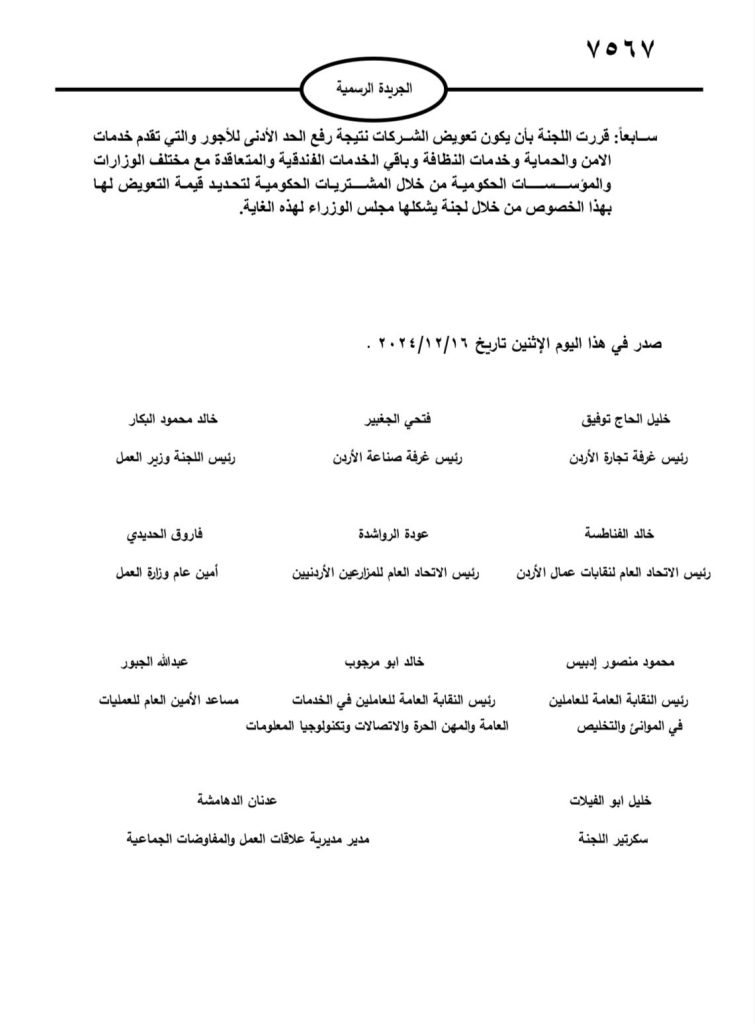 ٧٥٦٧

الجريدة الرسمية

سابعاً: قررت اللجنة بأن يكون تعويض الشركات نتيجة رفع الحد الأدنى للأجور والتي تقدم خدمات الامن والحماية وخدمات النظافة وباقي الخدمات الفندقية والمتعاقدة مع مختلف الوزارات والمؤسسات الحكومية من خلال المشتريات الحكومية لتحديد قيمة التعويض لها بهذا الخصوص من خلال لجنة يشكلها مجلس الوزراء لهذه الغاية.

صدر في هذا اليوم الإثنين تاريخ ٢٠٢٤/١٢/١٦ .

خليل الحاج توفيق
رئيس غرفة تجارة الأردن

فتحي الجغبير
رئيس غرفة صناعة الأردن

خالد محمود البكار
رئيس اللجنة وزير العمل

خالد الفناطسة
رئيس الاتحاد العام لنقابات عمال الأردن

عودة الرواشدة
رئيس الاتحاد العام للمزارعين الأردنيين

فاروق الحديدي
أمين عام وزارة العمل

محمود منصور إدبيس
رئيس النقابة العامة للعاملين في الموانئ والتخليص

خالد ابو مرجوب
رئيس النقابة العامة للعاملين في الخدمات العامة والمهن الحرة والاتصالات وتكنولوجيا المعلومات

عبدالله الجبور
مساعد الأمين العام للعمليات

خليل ابو الفيلات
سكرتير اللجنة

عدنان الدهامشة
مدير مديرية علاقات العمل والمفاوضات الجماعية